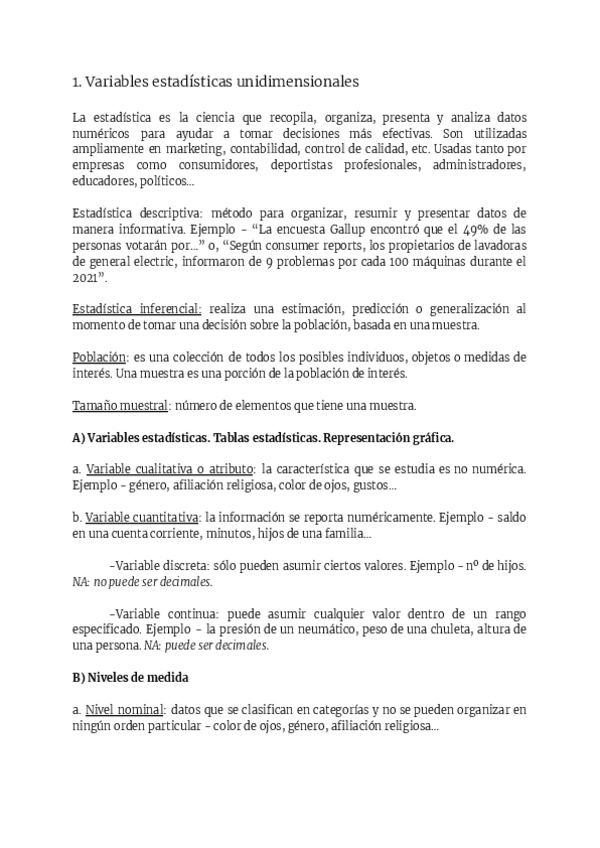 1. Variables estadísticas unidimensionales

La estadística es la ciencia que recopila, organiza, presenta y analiza datos numéricos para ayudar a tomar decisiones más efectivas. Son utilizadas ampliamente en marketing, contabilidad, control de calidad, etc. Usadas tanto por empresas como consumidores, deportistas profesionales, administradores, educadores, políticos...

Estadística descriptiva: método para organizar, resumir y presentar datos de manera informativa. Ejemplo – "La encuesta Gallup encontró que el 49% de las personas votarán por..." o, "Según consumer reports, los propietarios de lavadoras de general electric, informaron de 9 problemas por cada 100 máquinas durante el 2021".

Estadística inferencial: realiza una estimación, predicción o generalización al momento de tomar una decisión sobre la población, basada en una muestra.

Población: es una colección de todos los posibles individuos, objetos o medidas de interés. Una muestra es una porción de la población de interés.

Tamaño muestral: número de elementos que tiene una muestra.

A) Variables estadísticas. Tablas estadísticas. Representación gráfica.

a. Variable cualitativa o atributo: la característica que se estudia es no numérica. Ejemplo – género, afiliación religiosa, color de ojos, gustos...

b. Variable cuantitativa: la información se reporta numéricamente. Ejemplo – saldo en una cuenta corriente, minutos, hijos de una familia...

–Variable discreta: sólo pueden asumir ciertos valores. Ejemplo – nº de hijos. NA: no puede ser decimales.

–Variable continua: puede asumir cualquier valor dentro de un rango especificado. Ejemplo – la presión de un neumático, peso de una chuleta, altura de una persona. NA: puede ser decimales.

B) Niveles de medida

a. Nivel nominal: datos que se clasifican en categorías y no se pueden organizar en ningún orden particular – color de ojos, género, afiliación religiosa...